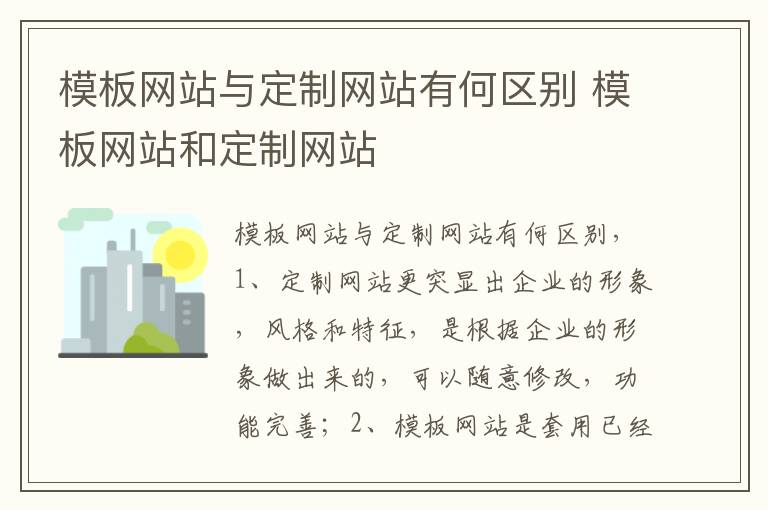 模板网站与定制网站有何区别 模板网站和定制网站

模板网站与定制网站有何区别，1、定制网站更突显出企业的形象，风格和特征，是根据企业的形象做出来的，可以随意修改，功能完善；2、模板网站是套用已经